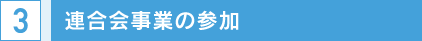 3 連合会事業の参加